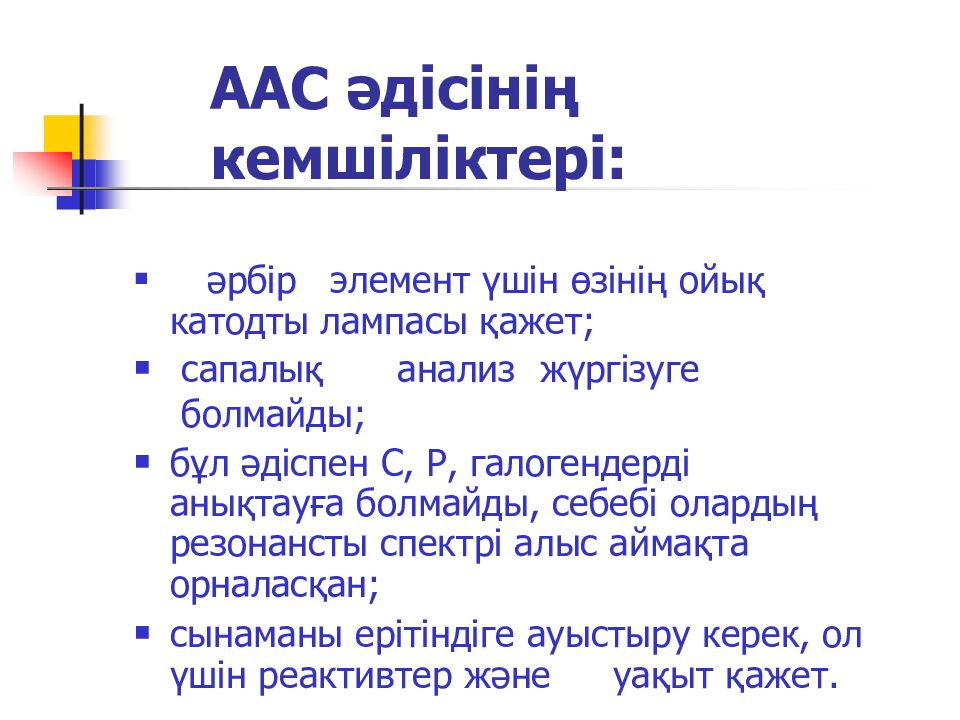 ААС әдісінің кемшіліктері:

▪ әрбір элемент үшін өзінің ойық катодты лампасы қажет;

▪ сапалық анализ жүргізуге болмайды;

▪ бұл әдіспен С, Р, галогендерді анықтауға болмайды, себебі олардың резонансты спектрі алыс аймақта орналасқан;

▪ сынаманы ерітіндіге ауыстыру керек, ол үшін реактивтер және уақыт қажет.